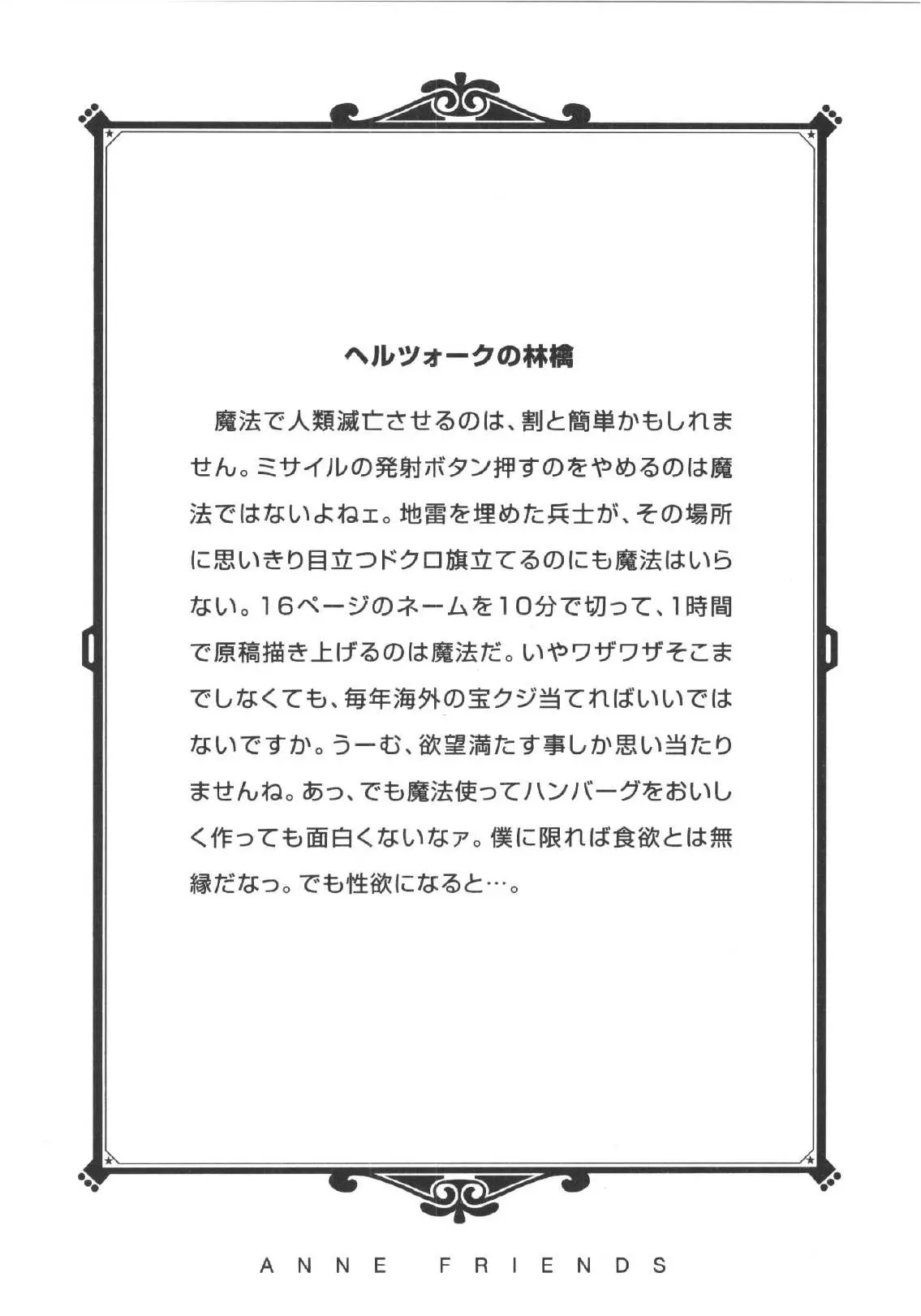 ヘルツォークの林檎

魔法で人類滅亡させるのは、割と簡単かもしれません。ミサイルの発射ボタン押すのをやめるのは魔法ではないよねェ。地雷を埋めた兵士が、その場所に思いきり目立つドクロ旗立てるのにも魔法はいらない。16ページのネームを10分で切って、1時間で原稿描き上げるのは魔法だ。いやワザワザそこまでしなくても、毎年海外の宝クジ当てればいいではないですか。うーむ、欲望満たす事しか思い当たりませんね。あっ、でも魔法使ってハンバーグをおいしく作っても面白くないなァ。僕に限れば食欲とは無縁だなっ。でも性欲になると…。

ANNE FRIENDS